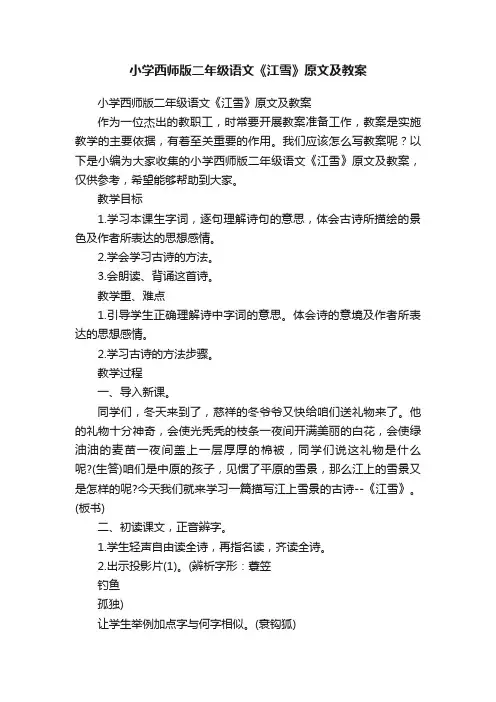 小学西师版二年级语文《江雪》原文及教案

小学西师版二年级语文《江雪》原文及教案

作为一位杰出的教职工，时常要开展教案准备工作，教案是实施教学的主要依据，有着至关重要的作用。我们应该怎么写教案呢？以下是小编为大家收集的小学西师版二年级语文《江雪》原文及教案，仅供参考，希望能够帮助到大家。

教学目标

1.学习本课生字词，逐句理解诗句的意思，体会古诗所描绘的景色及作者所表达的思想感情。

2.学会学习古诗的方法。

3.会朗读、背诵这首诗。

教学重、难点

1.引导学生正确理解诗中字词的意思。体会诗的意境及作者所表达的思想感情。

2.学习古诗的方法步骤。

教学过程

一、导入新课。

同学们，冬天来到了，慈祥的冬爷爷又快给咱们送礼物来了。他的礼物十分神奇，会使光秃秃的枝条一夜间开满美丽的白花，会使绿油油的麦苗一夜间盖上一层厚厚的棉被，同学们说这礼物是什么呢?(生答)咱们是中原的孩子，见惯了平原的雪景，那么江上的雪景又是怎样的呢?今天我们就来学习一篇描写江上雪景的古诗--《江雪》。(板书)

二、初读课文，正音辨字。

1.学生轻声自由读全诗，再指名读，齐读全诗。

2.出示投影片(1)。(辨析字形：蓑笠

钓鱼

孤独)

让学生举例加点字与何字相似。(衰钩狐)